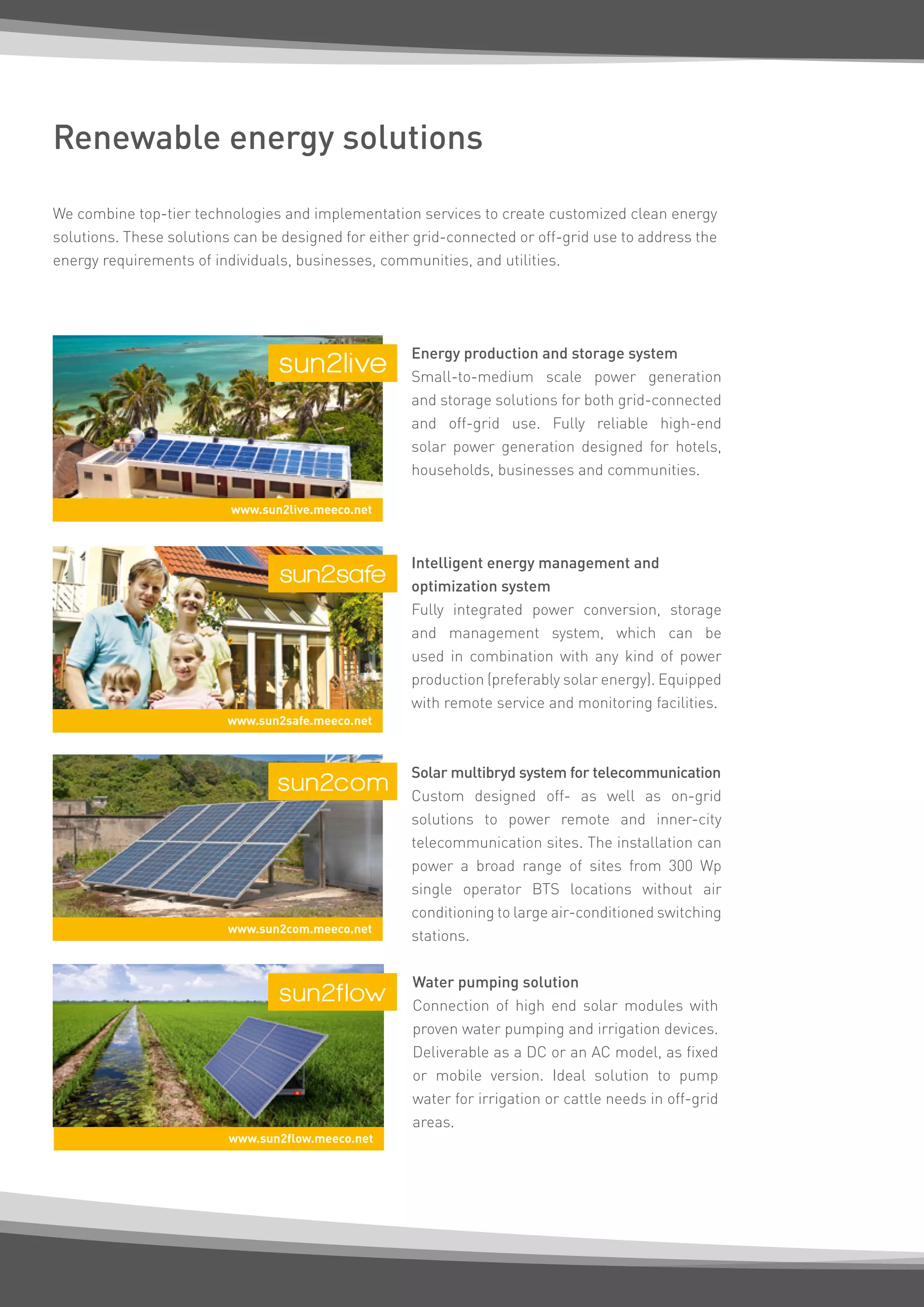 Renewable energy solutions

We combine top-tier technologies and implementation services to create customized clean energy solutions. These solutions can be designed for either grid-connected or off-grid use to address the energy requirements of individuals, businesses, communities, and utilities.

sun2live

www.sun2live.meeco.net

Energy production and storage system
Small-to-medium scale power generation and storage solutions for both grid-connected and off-grid use. Fully reliable high-end solar power generation designed for hotels, households, businesses and communities.

sun2safe

www.sun2safe.meeco.net

Intelligent energy management and optimization system
Fully integrated power conversion, storage and management system, which can be used in combination with any kind of power production (preferably solar energy). Equipped with remote service and monitoring facilities.

sun2com

www.sun2com.meeco.net

Solar multibryd system for telecommunication
Custom designed off- as well as on-grid solutions to power remote and inner-city telecommunication sites. The installation can power a broad range of sites from 300 Wp single operator BTS locations without air conditioning to large air-conditioned switching stations.

sun2flow

www.sun2flow.meeco.net

Water pumping solution
Connection of high end solar modules with proven water pumping and irrigation devices. Deliverable as a DC or an AC model, as fixed or mobile version. Ideal solution to pump water for irrigation or cattle needs in off-grid areas.